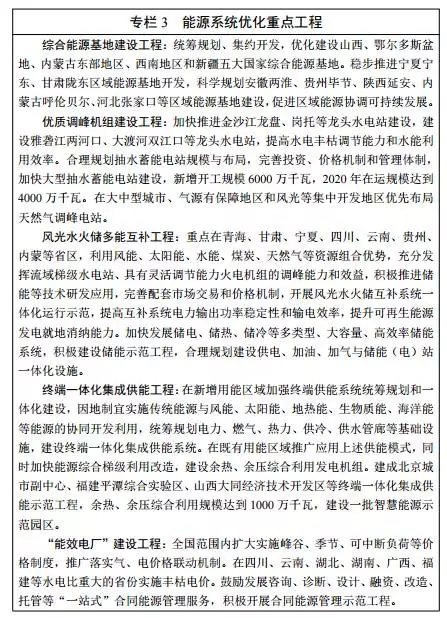 专栏 3　能源系统优化重点工程

综合能源基地建设工程：统筹规划、集约开发，优化建设山西、鄂尔多斯盆地、内蒙古东部地区、西南地区和新疆五大国家综合能源基地。稳步推进宁夏宁东、甘肃陇东区域能源基地开发，科学规划安徽两淮、贵州毕节、陕西延安、内蒙古呼伦贝尔、河北张家口等区域能源基地建设，促进区域能源协调可持续发展。

优质调峰机组建设工程：加快推进金沙江龙盘、岗托等龙头水电站建设，建设雅砻江两河口、大渡河双江口等龙头水电站，提高水电丰枯调节能力和水能利用效率。合理规划抽水蓄能电站规模与布局，完善投资、价格机制和管理体制，加快大型抽水蓄能电站建设，新增开工规模 6000 万千瓦，2020 年在运规模达到 4000 万千瓦。在大中型城市、气源有保障地区和风光等集中开发地区优先布局天然气调峰电站。

风光水火储多能互补工程：重点在青海、甘肃、宁夏、四川、云南、贵州、内蒙等省区，利用风能、太阳能、水能、煤炭、天然气等资源组合优势，充分发挥流域梯级水电站、具有灵活调节能力火电机组的调峰能力和效益，积极推进储能等技术研发应用，完善配套市场交易和价格机制，开展风光水火储互补系统一体化运行示范，提高互补系统电力输出功率稳定性和输电效率，提升可再生能源发电就地消纳能力。加快发展储电、储热、储冷等多类型、大容量、高效率储能系统，积极建设储能示范工程，合理规划建设供电、加油、加气与储能（电）站一体化设施。

终端一体化集成供能工程：在新增用能区域加强终端供能系统统筹规划和一体化建设，因地制宜实施传统能源与风能、太阳能、地热能、生物质能、海洋能等能源的协同开发利用，统筹规划电力、燃气、热力、供冷、供水管廊等基础设施，建设终端一体化集成供能系统。在既有用能区域推广应用上述供能模式，同时加快能源综合梯级利用改造，建设余热、余压综合利用发电机组。建成北京城市副中心、福建平潭综合实验区、山西大同经济技术开发区等终端一体化集成供能示范工程，余热、余压综合利用规模达到 1000 万千瓦，建设一批智慧能源示范园区。

“能效电厂”建设工程：全国范围内扩大实施峰谷、季节、可中断负荷等价格制度，推广落实气、电价格联动机制。在四川、云南、湖北、湖南、广西、福建等水电比重大的省份实施丰枯电价。鼓励发展咨询、诊断、设计、融资、改造、托管等“一站式”合同能源管理服务，积极开展合同能源管理示范工程。